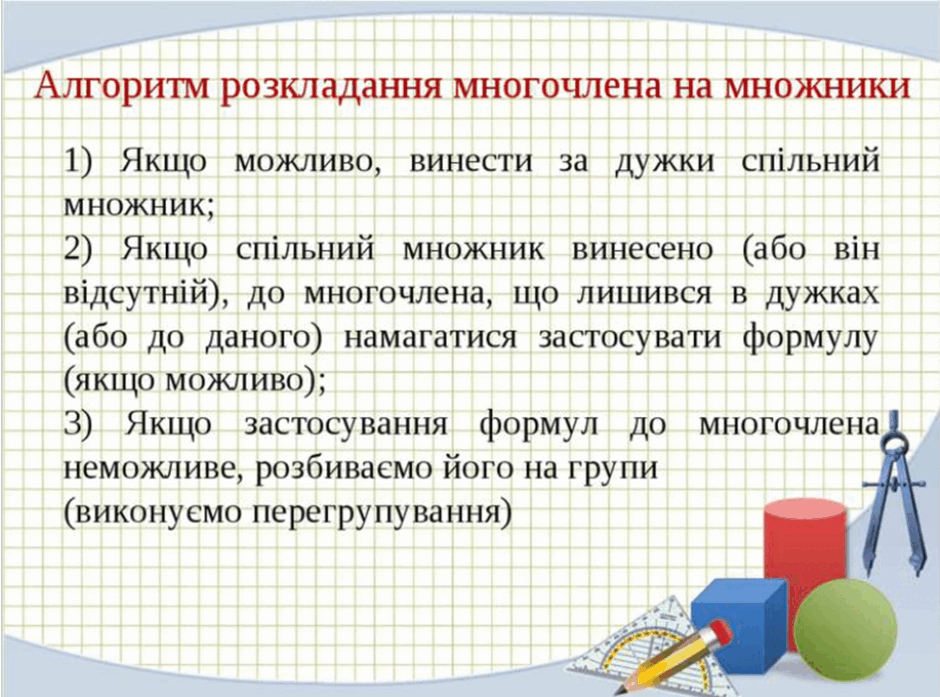 Алгоритм розкладання многочлена на множники

1) Якщо можливо, винести за дужки спільний множник;

2) Якщо спільний множник винесено (або він відсутній), до многочлена, що лишився в дужках (або до даного) намагатися застосувати формулу (якщо можливо);

3) Якщо застосування формул до многочлена неможливе, розбиваємо його на групи
(виконуємо перегрупування)